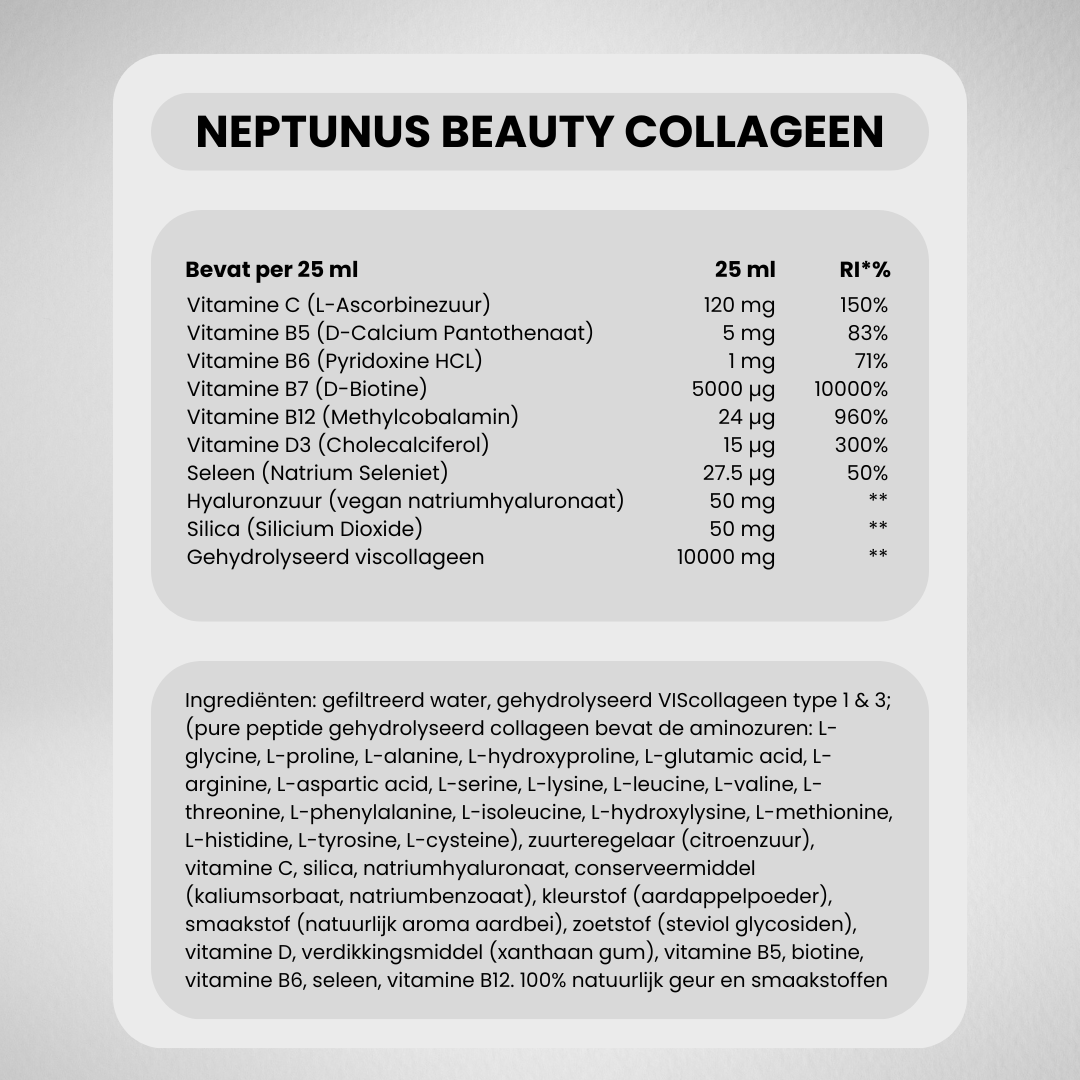 NEPTUNUS BEAUTY COLLAGEEN

| Bevat per 25 ml | 25 ml | RI*% |
|---|---|---|
| Vitamine C (L-Ascorbinezuur) | 120 mg | 150% |
| Vitamine B5 (D-Calcium Pantothenaat) | 5 mg | 83% |
| Vitamine B6 (Pyridoxine HCL) | 1 mg | 71% |
| Vitamine B7 (D-Biotine) | 5000 µg | 10000% |
| Vitamine B12 (Methylcobalamin) | 24 µg | 960% |
| Vitamine D3 (Cholecalciferol) | 15 µg | 300% |
| Seleen (Natrium Seleniet) | 27.5 µg | 50% |
| Hyaluronzuur (vegan natriumhyaluronaat) | 50 mg | ** |
| Silica (Silicium Dioxide) | 50 mg | ** |
| Gehydrolyseerd viscollageen | 10000 mg | ** |

Ingrediënten: gefiltreerd water, gehydrolyseerd VIScollageen type 1 & 3; (pure peptide gehydrolyseerd collageen bevat de aminozuren: L-glycine, L-proline, L-alanine, L-hydroxyproline, L-glutamic acid, L-arginine, L-aspartic acid, L-serine, L-lysine, L-leucine, L-valine, L-threonine, L-phenylalanine, L-isoleucine, L-hydroxylysine, L-methionine, L-histidine, L-tyrosine, L-cysteine), zuurteregelaar (citroenzuur), vitamine C, silica, natriumhyaluronaat, conserveermiddel (kaliumsorbaat, natriumbenzoaat), kleurstof (aardappelpoeder), smaakstof (natuurlijk aroma aardbei), zoetstof (steviol glycosiden), vitamine D, verdikkingsmiddel (xanthaan gum), vitamine B5, biotine, vitamine B6, seleen, vitamine B12. 100% natuurlijk geur en smaakstoffen